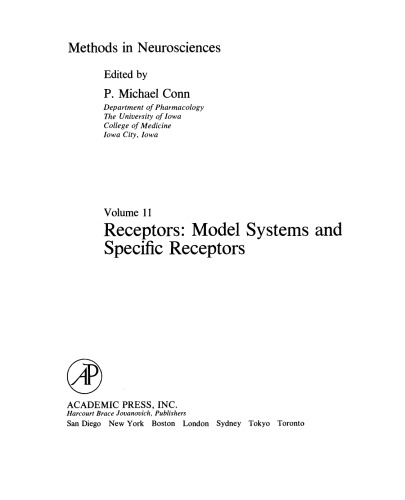 Methods in Neurosciences

Edited by

P. Michael Conn

Department of Pharmacology
The University of Iowa
College of Medicine
Iowa City, Iowa

Volume 11

Receptors: Model Systems and Specific Receptors

AP

ACADEMIC PRESS, INC.
Harcourt Brace Jovanovich, Publishers
San Diego New York Boston London Sydney Tokyo Toronto